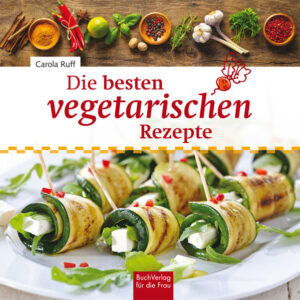 Carola Ruff

Die besten
vegetarischen
Rezepte

BuchVerlag
für die Frau